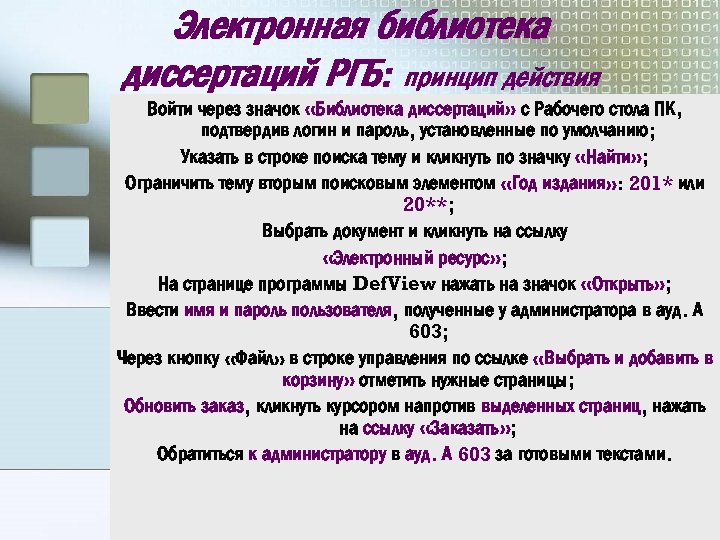 Электронная библиотека диссертаций РГБ: принцип действия

Войти через значок «Библиотека диссертаций» с Рабочего стола ПК, подтвердив логин и пароль, установленные по умолчанию;

Указать в строке поиска тему и кликнуть по значку «Найти»;

Ограничить тему вторым поисковым элементом «Год издания»: 201* или 20**;

Выбрать документ и кликнуть на ссылку «Электронный ресурс»;

На странице программы DefView нажать на значок «Открыть»;

Ввести имя и пароль пользователя, полученные у администратора в ауд. А 603;

Через кнопку «Файл» в строке управления по ссылке «Выбрать и добавить в корзину» отметить нужные страницы;

Обновить заказ, кликнуть курсором напротив выделенных страниц, нажать на ссылку «Заказать»;

Обратиться к администратору в ауд. А 603 за готовыми текстами.